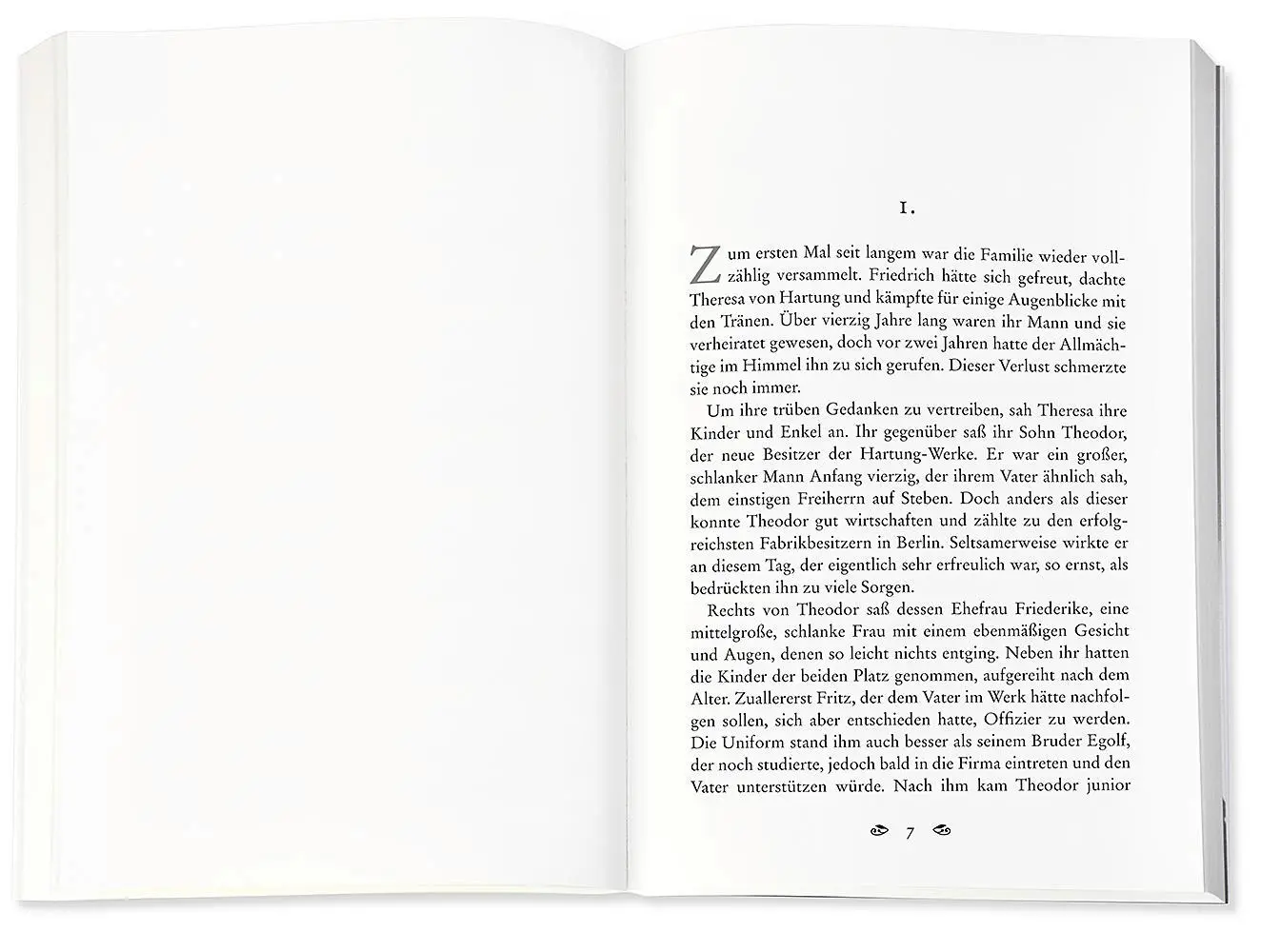 1.

Zum ersten Mal seit langem war die Familie wieder vollzählig versammelt. Friedrich hätte sich gefreut, dachte Theresa von Hartung und kämpfte für einige Augenblicke mit den Tränen. Über vierzig Jahre lang waren ihr Mann und sie verheiratet gewesen, doch vor zwei Jahren hatte der Allmächtige im Himmel ihn zu sich gerufen. Dieser Verlust schmerzte sie noch immer.

Um ihre trüben Gedanken zu vertreiben, sah Theresa ihre Kinder und Enkel an. Ihr gegenüber saß ihr Sohn Theodor, der neue Besitzer der Hartung-Werke. Er war ein großer, schlanker Mann Anfang vierzig, der ihrem Vater ähnlich sah, dem einstigen Freiherrn auf Steben. Doch anders als dieser konnte Theodor gut wirtschaften und zählte zu den erfolgreichsten Fabrikbesitzern in Berlin. Seltsamerweise wirkte er an diesem Tag, der eigentlich sehr erfreulich war, so ernst, als bedrückten ihn zu viele Sorgen.

Rechts von Theodor saß dessen Ehefrau Friederike, eine mittelgroße, schlanke Frau mit einem ebenmäßigen Gesicht und Augen, denen so leicht nichts entging. Neben ihr hatten die Kinder der beiden Platz genommen, aufgereiht nach dem Alter. Zuallererst Fritz, der dem Vater im Werk hätte nachfolgen sollen, sich aber entschieden hatte, Offizier zu werden. Die Uniform stand ihm auch besser als seinem Bruder Egolf, der noch studierte, jedoch bald in die Firma eintreten und den Vater unterstützen würde. Nach ihm kam Theodor junior

7